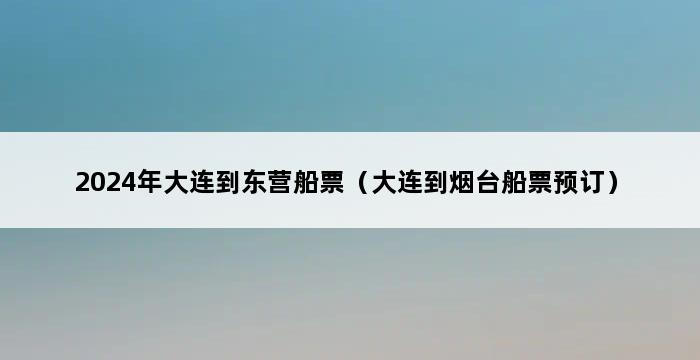 2024年大连到东营船票（大连到烟台船票预订）